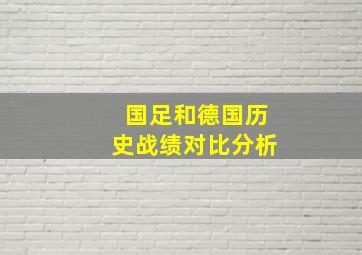 国足和德国历史战绩对比分析